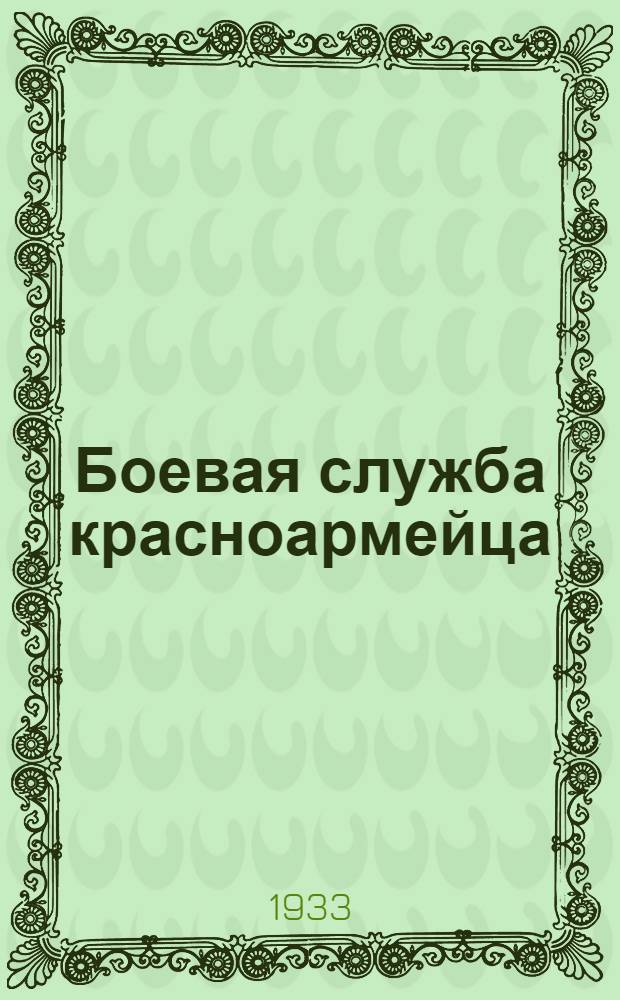 Боевая служба красноармейца

1933